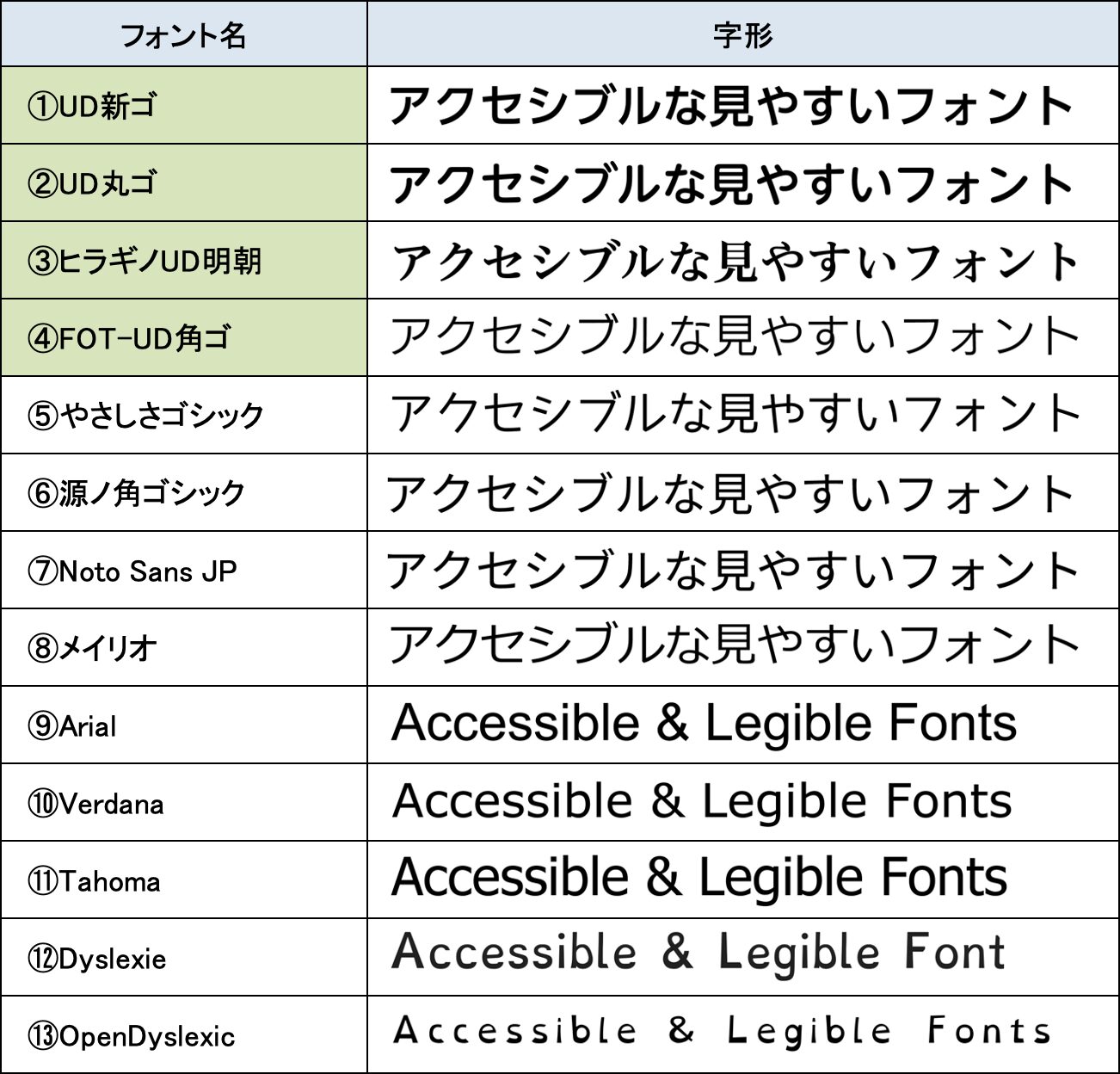 | フォント名 | 字形 |
|---|---|
| ①UD新ゴ | アクセシブルな見やすいフォント |
| ②UD丸ゴ | アクセシブルな見やすいフォント |
| ③ヒラギノUD明朝 | アクセシブルな見やすいフォント |
| ④FOT-UD角ゴ | アクセシブルな見やすいフォント |
| ⑤やさしさゴシック | アクセシブルな見やすいフォント |
| ⑥源ノ角ゴシック | アクセシブルな見やすいフォント |
| ⑦Noto Sans JP | アクセシブルな見やすいフォント |
| ⑧メイリオ | アクセシブルな見やすいフォント |
| ⑨Arial | Accessible & Legible Fonts |
| ⑩Verdana | Accessible & Legible Fonts |
| ⑪Tahoma | Accessible & Legible Fonts |
| ⑫Dyslexie | Accessible & Legible Font |
| ⑬OpenDyslexic | Accessible & Legible Fonts |